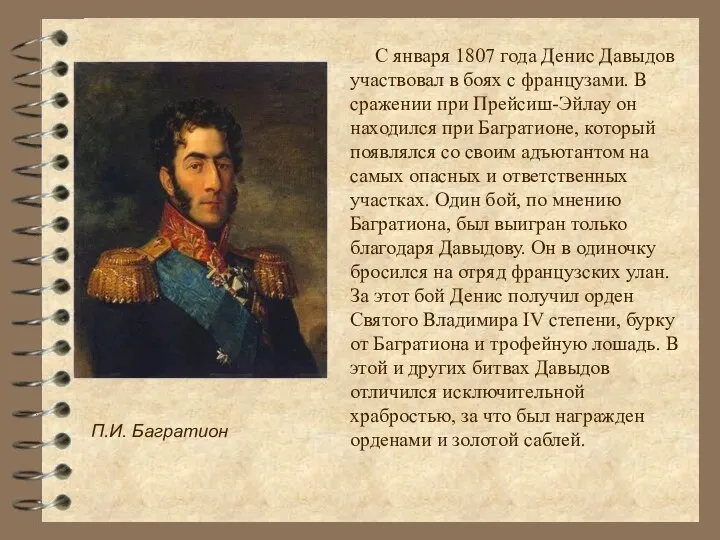 С января 1807 года Денис Давыдов участвовал в боях с французами. В сражении при Прейсиш-Эйлау он находился при Багратионе, который появлялся со своим адъютантом на самых опасных и ответственных участках. Один бой, по мнению Багратиона, был выигран только благодаря Давыдову. Он в одиночку бросился на отряд французских улан. За этот бой Денис получил орден Святого Владимира IV степени, бурку от Багратиона и трофейную лошадь. В этой и других битвах Давыдов отличился исключительной храбростью, за что был награжден орденами и золотой саблей.

П.И. Багратион